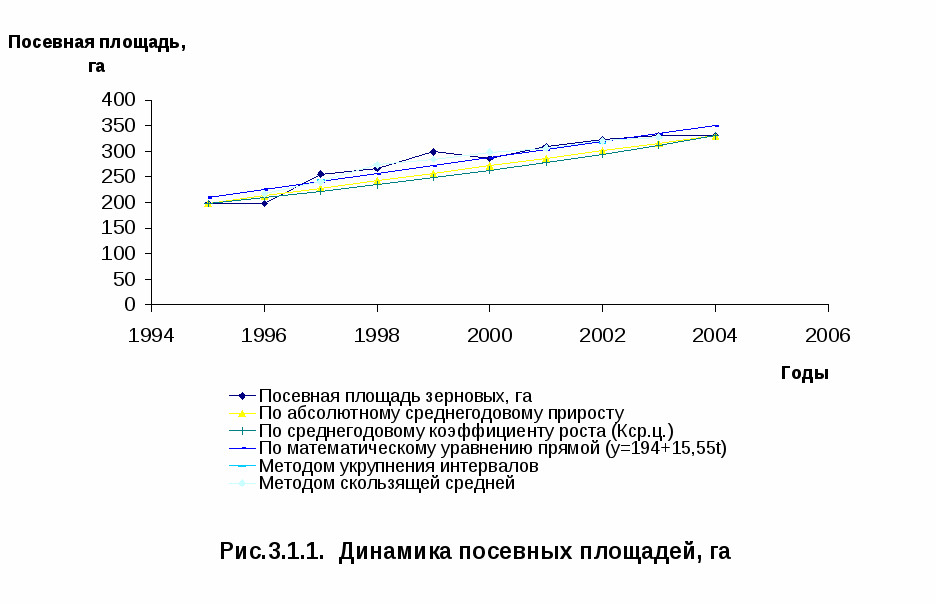 Посевная площадь, га

400
350
300
250
200
150
100
50
0

1994
1996
1998
2000
2002
2004
2006

Годы

Посевная площадь зерновых, га
По абсолютному среднегодовому приросту
По среднегодовому коэффициенту роста (Кср.ц.)
По математическому уравнению прямой (y=194+15,55t)
Методом укрупнения интервалов
Методом скользящей средней

Рис.3.1.1. Динамика посевных площадей, га